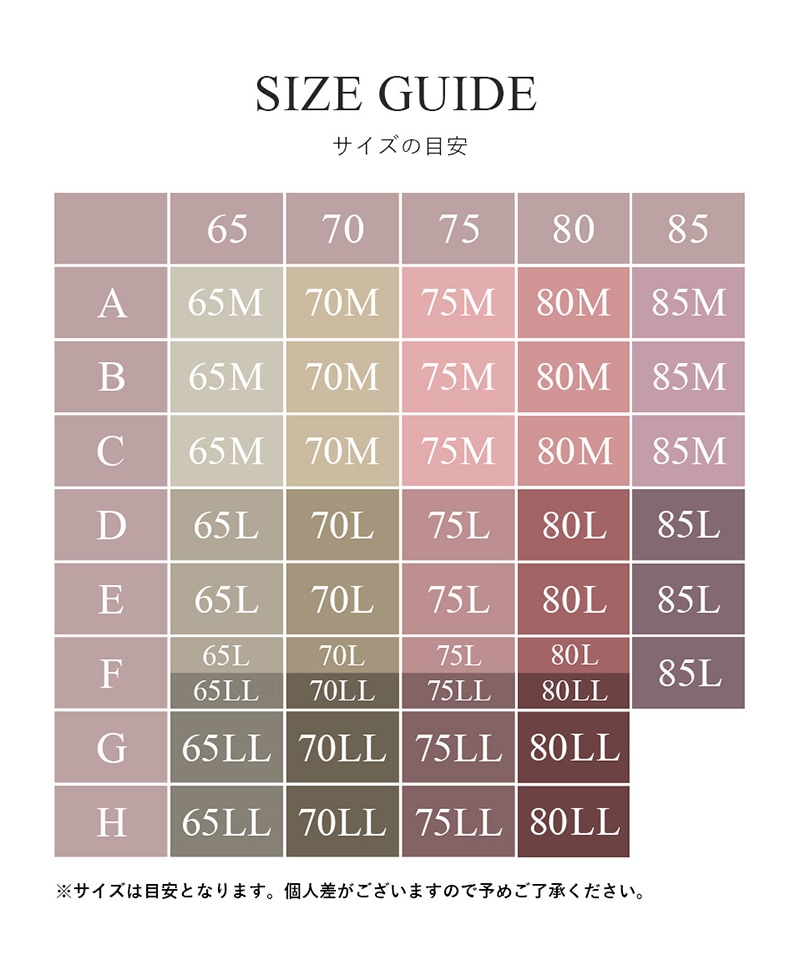 SIZE GUIDE

サイズの目安

|   | 65 | 70 | 75 | 80 | 85 |
|---|---|---|---|---|---|
| A | 65M | 70M | 75M | 80M | 85M |
| B | 65M | 70M | 75M | 80M | 85M |
| C | 65M | 70M | 75M | 80M | 85M |
| D | 65L | 70L | 75L | 80L | 85L |
| E | 65L | 70L | 75L | 80L | 85L |
| F | 65L 65LL | 70L 70LL | 75L 75LL | 80L 80LL | 85L |
| G | 65LL | 70LL | 75LL | 80LL | |
| H | 65LL | 70LL | 75LL | 80LL | |

※サイズは目安となります。個人差がございますので予めご了承ください。